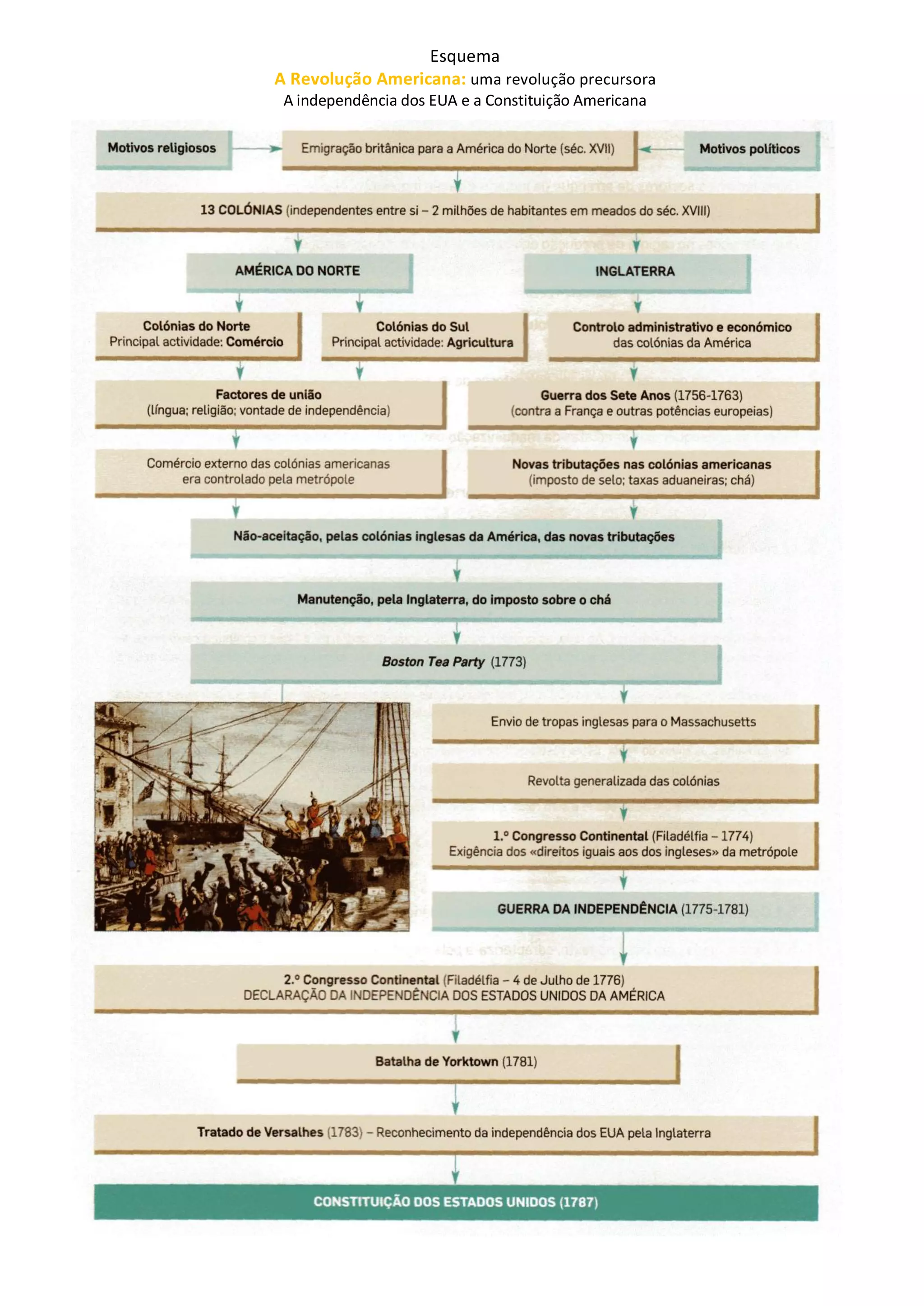 Esquema
A Revolução Americana: uma revolução precursora
A independência dos EUA e a Constituição Americana

Motivos religiosos

Emigração britânica para a América do Norte (séc. XVII)

Motivos políticos

13 COLÓNIAS (independentes entre si – 2 milhões de habitantes em meados do séc. XVIII)

AMÉRICA DO NORTE

INGLATERRA

Colónias do Norte
Principal actividade: Comércio

Colónias do Sul
Principal actividade: Agricultura

Controlo administrativo e económico das colónias da América

Factores de união
(língua; religião; vontade de independência)

Guerra dos Sete Anos (1756-1763)
(contra a França e outras potências europeias)

Comércio externo das colónias americanas era controlado pela metrópole

Novas tributações nas colónias americanas
(imposto de selo; taxas aduaneiras; chá)

Não-aceitação, pelas colónias inglesas da América, das novas tributações

Manutenção, pela Inglaterra, do imposto sobre o chá

Boston Tea Party (1773)

Envio de tropas inglesas para o Massachusetts

Revolta generalizada das colónias

1.º Congresso Continental (Filadélfia – 1774)
Exigência dos «direitos iguais aos dos ingleses» da metrópole

GUERRA DA INDEPENDÊNCIA (1775-1781)

2.º Congresso Continental (Filadélfia – 4 de Julho de 1776)
DECLARAÇÃO DA INDEPENDÊNCIA DOS ESTADOS UNIDOS DA AMÉRICA

Batalha de Yorktown (1781)

Tratado de Versalhes (1783) – Reconhecimento da independência dos EUA pela Inglaterra

CONSTITUIÇÃO DOS ESTADOS UNIDOS (1787)